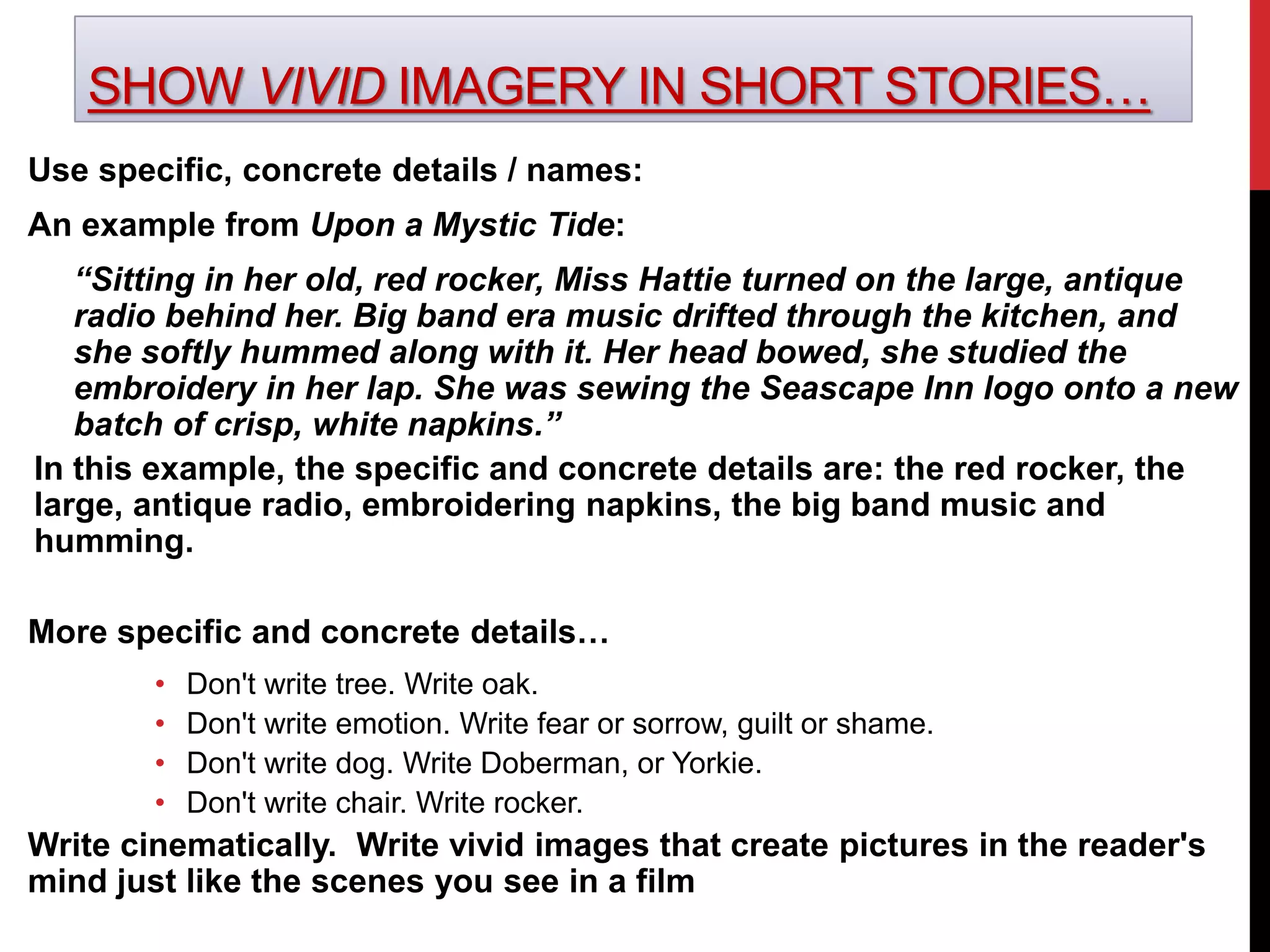 SHOW VIVID IMAGERY IN SHORT STORIES…

Use specific, concrete details / names:

An example from Upon a Mystic Tide:

“Sitting in her old, red rocker, Miss Hattie turned on the large, antique radio behind her. Big band era music drifted through the kitchen, and she softly hummed along with it. Her head bowed, she studied the embroidery in her lap. She was sewing the Seascape Inn logo onto a new batch of crisp, white napkins.”

In this example, the specific and concrete details are: the red rocker, the large, antique radio, embroidering napkins, the big band music and humming.

More specific and concrete details…

• Don't write tree. Write oak.
• Don't write emotion. Write fear or sorrow, guilt or shame.
• Don't write dog. Write Doberman, or Yorkie.
• Don't write chair. Write rocker.

Write cinematically. Write vivid images that create pictures in the reader's mind just like the scenes you see in a film